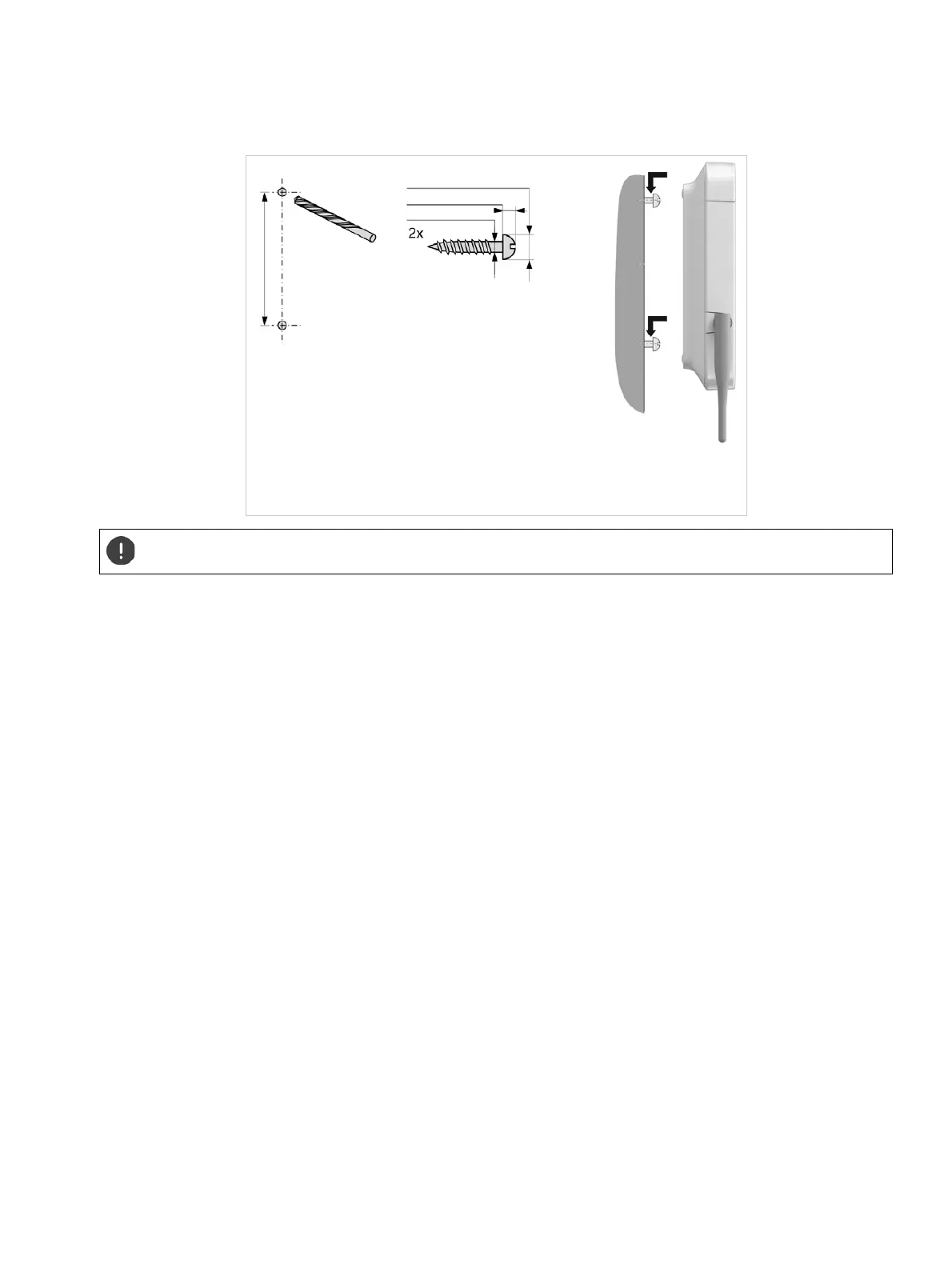 2x